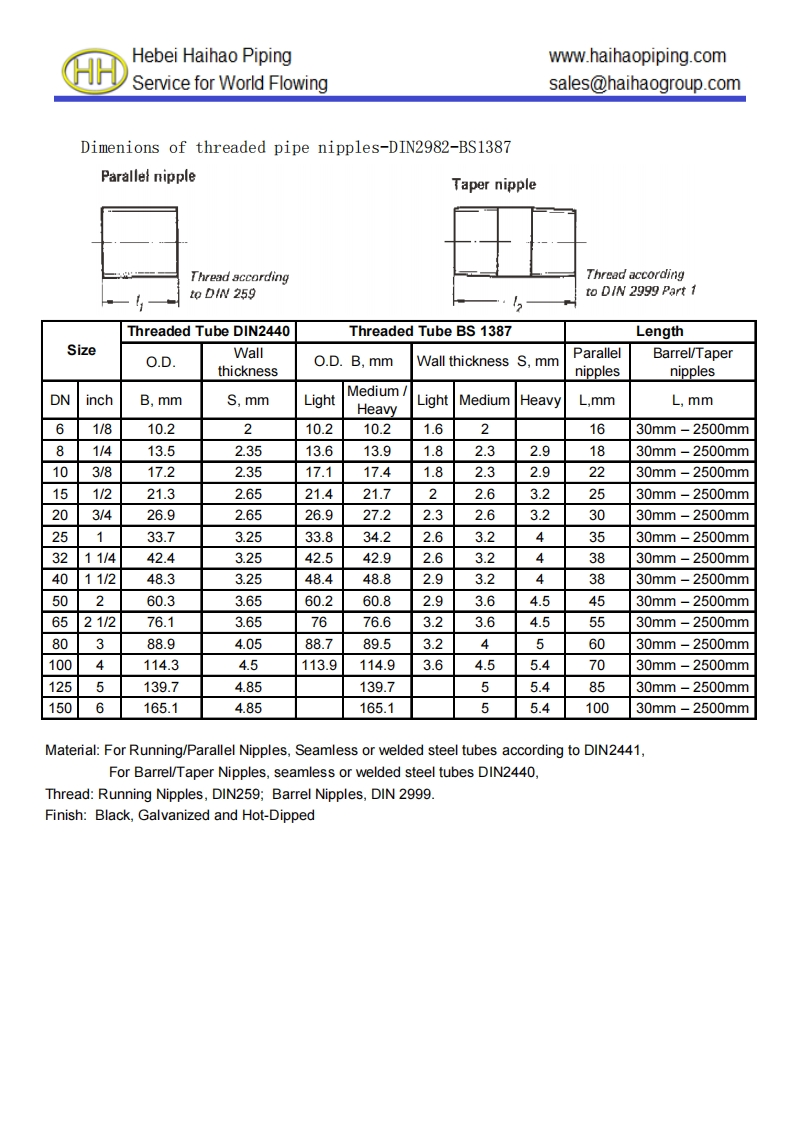 HH Hebei Haihao Piping
Service for World Flowing

www.haihaopiping.com
sales@haihaogroup.com

Dimenions of threaded pipe nipples-DIN2982-BS1387

Parallel nipple

Thread according to DIN 259

$l_1$

Taper nipple

Thread according to DIN 2999 Part 1

$l_2$

| Size | | Threaded Tube DIN2440 | | Threaded Tube BS 1387 | | | | | Length | |
|---|---|---|---|---|---|---|---|---|---|---|
| | | O.D. | Wall thickness | O.D. B, mm | | Wall thickness S, mm | | | Parallel nipples | Barrel/Taper nipples |
| DN | inch | B, mm | S, mm | Light | Medium / Heavy | Light | Medium | Heavy | L,mm | L, mm |
| 6 | 1/8 | 10.2 | 2 | 10.2 | 10.2 | 1.6 | 2 | | 16 | 30mm – 2500mm |
| 8 | 1/4 | 13.5 | 2.35 | 13.6 | 13.9 | 1.8 | 2.3 | 2.9 | 18 | 30mm – 2500mm |
| 10 | 3/8 | 17.2 | 2.35 | 17.1 | 17.4 | 1.8 | 2.3 | 2.9 | 22 | 30mm – 2500mm |
| 15 | 1/2 | 21.3 | 2.65 | 21.4 | 21.7 | 2 | 2.6 | 3.2 | 25 | 30mm – 2500mm |
| 20 | 3/4 | 26.9 | 2.65 | 26.9 | 27.2 | 2.3 | 2.6 | 3.2 | 30 | 30mm – 2500mm |
| 25 | 1 | 33.7 | 3.25 | 33.8 | 34.2 | 2.6 | 3.2 | 4 | 35 | 30mm – 2500mm |
| 32 | 1 1/4 | 42.4 | 3.25 | 42.5 | 42.9 | 2.6 | 3.2 | 4 | 38 | 30mm – 2500mm |
| 40 | 1 1/2 | 48.3 | 3.25 | 48.4 | 48.8 | 2.9 | 3.2 | 4 | 38 | 30mm – 2500mm |
| 50 | 2 | 60.3 | 3.65 | 60.2 | 60.8 | 2.9 | 3.6 | 4.5 | 45 | 30mm – 2500mm |
| 65 | 2 1/2 | 76.1 | 3.65 | 76 | 76.6 | 3.2 | 3.6 | 4.5 | 55 | 30mm – 2500mm |
| 80 | 3 | 88.9 | 4.05 | 88.7 | 89.5 | 3.2 | 4 | 5 | 60 | 30mm – 2500mm |
| 100 | 4 | 114.3 | 4.5 | 113.9 | 114.9 | 3.6 | 4.5 | 5.4 | 70 | 30mm – 2500mm |
| 125 | 5 | 139.7 | 4.85 | | 139.7 | | 5 | 5.4 | 85 | 30mm – 2500mm |
| 150 | 6 | 165.1 | 4.85 | | 165.1 | | 5 | 5.4 | 100 | 30mm – 2500mm |

Material: For Running/Parallel Nipples, Seamless or welded steel tubes according to DIN2441,
For Barrel/Taper Nipples, seamless or welded steel tubes DIN2440,
Thread: Running Nipples, DIN259; Barrel Nipples, DIN 2999.
Finish: Black, Galvanized and Hot-Dipped